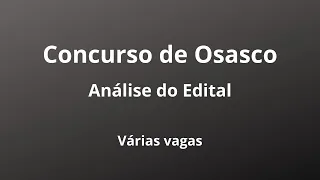 Concurso de Osasco

Análise do Edital

Várias vagas